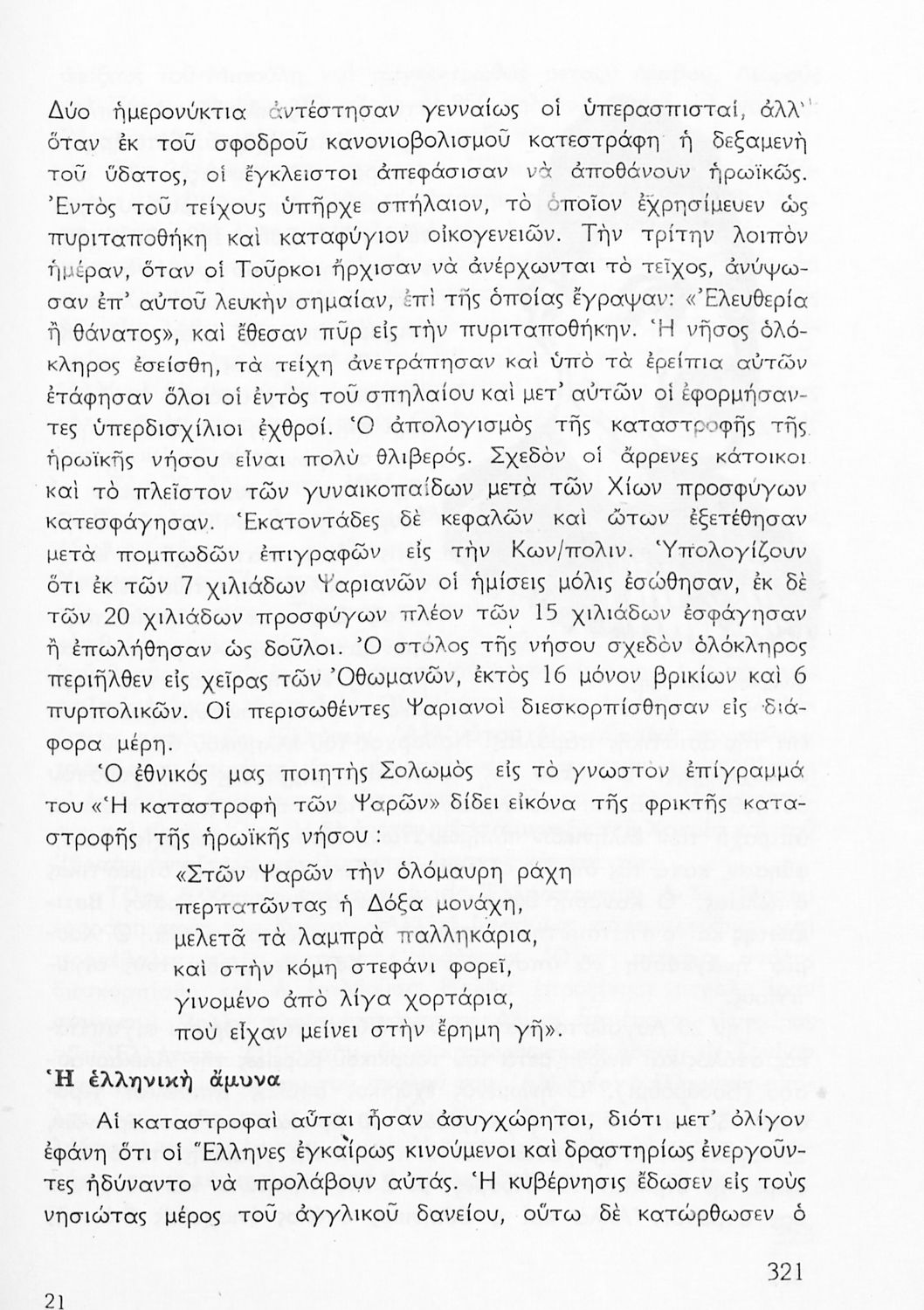 Δύο ἡμερονύκτια ἀντέστησαν γενναίως οἱ ὑπερασπισταί, ἀλλ' ὅταν ἐκ τοῦ σφοδροῦ κανονιοβολισμοῦ κατεστράφη ἡ δεξαμενὴ τοῦ ὕδατος, οἱ ἔγκλειστοι ἀπεφάσισαν νὰ ἀποθάνουν ἡρωϊκῶς. Ἐντὸς τοῦ τείχους ὑπῆρχε σπήλαιον, τὸ ὁποῖον ἐχρησίμευεν ὡς πυριταποθήκη καὶ καταφύγιον οἰκογενειῶν. Τὴν τρίτην λοιπὸν ἡμέραν, ὅταν οἱ Τοῦρκοι ἤρχισαν νὰ ἀνέρχωνται τὸ τεῖχος, ἀνύψωσαν ἐπ' αὐτοῦ λευκὴν σημαίαν, ἐπὶ τῆς ὁποίας ἔγραψαν: «Ἐλευθερία ἢ θάνατος», καὶ ἔθεσαν πῦρ εἰς τὴν πυριταποθήκην. Ἡ νῆσος ὁλόκληρος ἐσείσθη, τὰ τείχη ἀνετράπησαν καὶ ὑπὸ τὰ ἐρείπια αὐτῶν ἐτάφησαν ὅλοι οἱ ἐντὸς τοῦ σπηλαίου καὶ μετ' αὐτῶν οἱ ἐφορμήσαντες ὑπερδισχίλιοι ἐχθροί. Ὁ ἀπολογισμὸς τῆς καταστροφῆς τῆς ἡρωϊκῆς νήσου εἶναι πολὺ θλιβερός. Σχεδὸν οἱ ἄρρενες κάτοικοι καὶ τὸ πλεῖστον τῶν γυναικοπαίδων μετὰ τῶν Χίων προσφύγων κατεσφάγησαν. Ἑκατοντάδες δὲ κεφαλῶν καὶ ὤτων ἐξετέθησαν μετὰ πομπωδῶν ἐπιγραφῶν εἰς τὴν Κων/πολιν. Ὑπολογίζουν ὅτι ἐκ τῶν 7 χιλιάδων Ψαριανῶν οἱ ἡμίσεις μόλις ἐσώθησαν, ἐκ δὲ τῶν 20 χιλιάδων προσφύγων πλέον τῶν 15 χιλιάδων ἐσφάγησαν ἢ ἐπωλήθησαν ὡς δοῦλοι. Ὁ στόλος τῆς νήσου σχεδὸν ὁλόκληρος περιῆλθεν εἰς χεῖρας τῶν Ὀθωμανῶν, ἐκτὸς 16 μόνον βρικίων καὶ 6 πυρπολικῶν. Οἱ περισωθέντες Ψαριανοὶ διεσκορπίσθησαν εἰς διάφορα μέρη.

Ὁ ἐθνικός μας ποιητὴς Σολωμὸς εἰς τὸ γνωστὸν ἐπίγραμμά του «Ἡ καταστροφὴ τῶν Ψαρῶν» δίδει εἰκόνα τῆς φρικτῆς καταστροφῆς τῆς ἡρωϊκῆς νήσου:

«Στῶν Ψαρῶν τὴν ὁλόμαυρη ράχη
περπατῶντας ἡ Δόξα μονάχη,
μελετᾶ τὰ λαμπρὰ παλληκάρια,
καὶ στὴν κόμη στεφάνι φορεῖ,
γινομένο ἀπὸ λίγα χορτάρια,
ποὺ εἶχαν μείνει στὴν ἔρημη γῆ».

Ἡ ἑλληνικὴ ἄμυνα

Αἱ καταστροφαὶ αὗται ἦσαν ἀσυγχώρητοι, διότι μετ' ὀλίγον ἐφάνη ὅτι οἱ Ἕλληνες ἐγκαίρως κινούμενοι καὶ δραστηρίως ἐνεργοῦντες ἠδύναντο νὰ προλάβουν αὐτάς. Ἡ κυβέρνησις ἔδωσεν εἰς τοὺς νησιώτας μέρος τοῦ ἀγγλικοῦ δανείου, οὕτω δὲ κατώρθωσεν ὁ

321

21